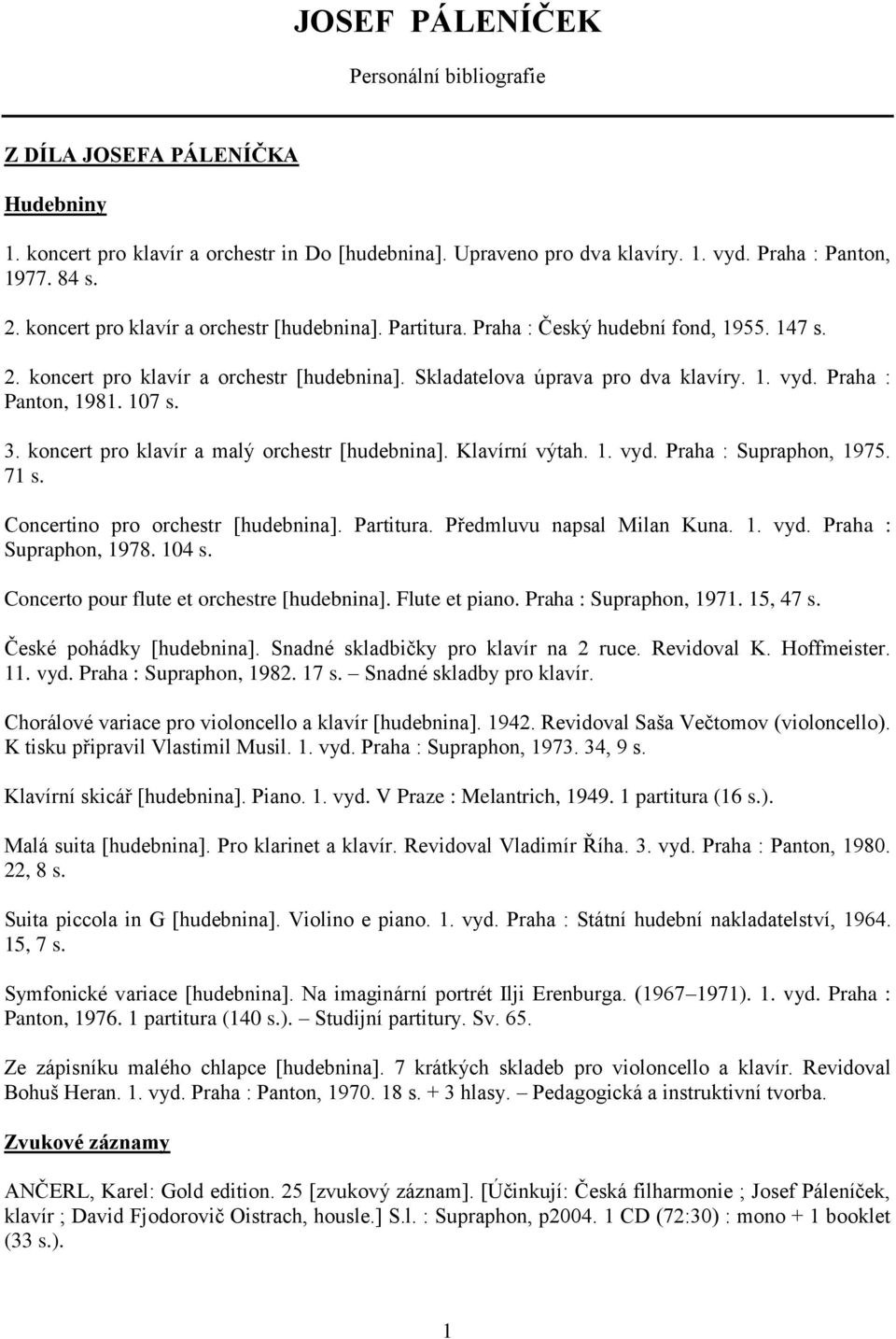 JOSEF PÁLENÍČEK

Personální bibliografie

Z DÍLA JOSEFA PÁLENÍČKA

Hudebniny

1. koncert pro klavír a orchestr in Do [hudebnina]. Upraveno pro dva klavíry. 1. vyd. Praha : Panton, 1977. 84 s.

2. koncert pro klavír a orchestr [hudebnina]. Partitura. Praha : Český hudební fond, 1955. 147 s.

2. koncert pro klavír a orchestr [hudebnina]. Skladatelova úprava pro dva klavíry. 1. vyd. Praha : Panton, 1981. 107 s.

3. koncert pro klavír a malý orchestr [hudebnina]. Klavírní výtah. 1. vyd. Praha : Supraphon, 1975. 71 s.

Concertino pro orchestr [hudebnina]. Partitura. Předmluvu napsal Milan Kuna. 1. vyd. Praha : Supraphon, 1978. 104 s.

Concerto pour flute et orchestre [hudebnina]. Flute et piano. Praha : Supraphon, 1971. 15, 47 s.

České pohádky [hudebnina]. Snadné skladbičky pro klavír na 2 ruce. Revidoval K. Hoffmeister. 11. vyd. Praha : Supraphon, 1982. 17 s. – Snadné skladby pro klavír.

Chorálové variace pro violoncello a klavír [hudebnina]. 1942. Revidoval Saša Večtomov (violoncello). K tisku připravil Vlastimil Musil. 1. vyd. Praha : Supraphon, 1973. 34, 9 s.

Klavírní skicář [hudebnina]. Piano. 1. vyd. V Praze : Melantrich, 1949. 1 partitura (16 s.).

Malá suita [hudebnina]. Pro klarinet a klavír. Revidoval Vladimír Říha. 3. vyd. Praha : Panton, 1980. 22, 8 s.

Suita piccola in G [hudebnina]. Violino e piano. 1. vyd. Praha : Státní hudební nakladatelství, 1964. 15, 7 s.

Symfonické variace [hudebnina]. Na imaginární portrét Ilji Erenburga. (1967–1971). 1. vyd. Praha : Panton, 1976. 1 partitura (140 s.). – Studijní partitury. Sv. 65.

Ze zápisníku malého chlapce [hudebnina]. 7 krátkých skladeb pro violoncello a klavír. Revidoval Bohuš Heran. 1. vyd. Praha : Panton, 1970. 18 s. + 3 hlasy. – Pedagogická a instruktivní tvorba.

Zvukové záznamy

ANČERL, Karel: Gold edition. 25 [zvukový záznam]. [Účinkují: Česká filharmonie ; Josef Páleníček, klavír ; David Fjodorovič Oistrach, housle.] S.l. : Supraphon, p2004. 1 CD (72:30) : mono + 1 booklet (33 s.).

1